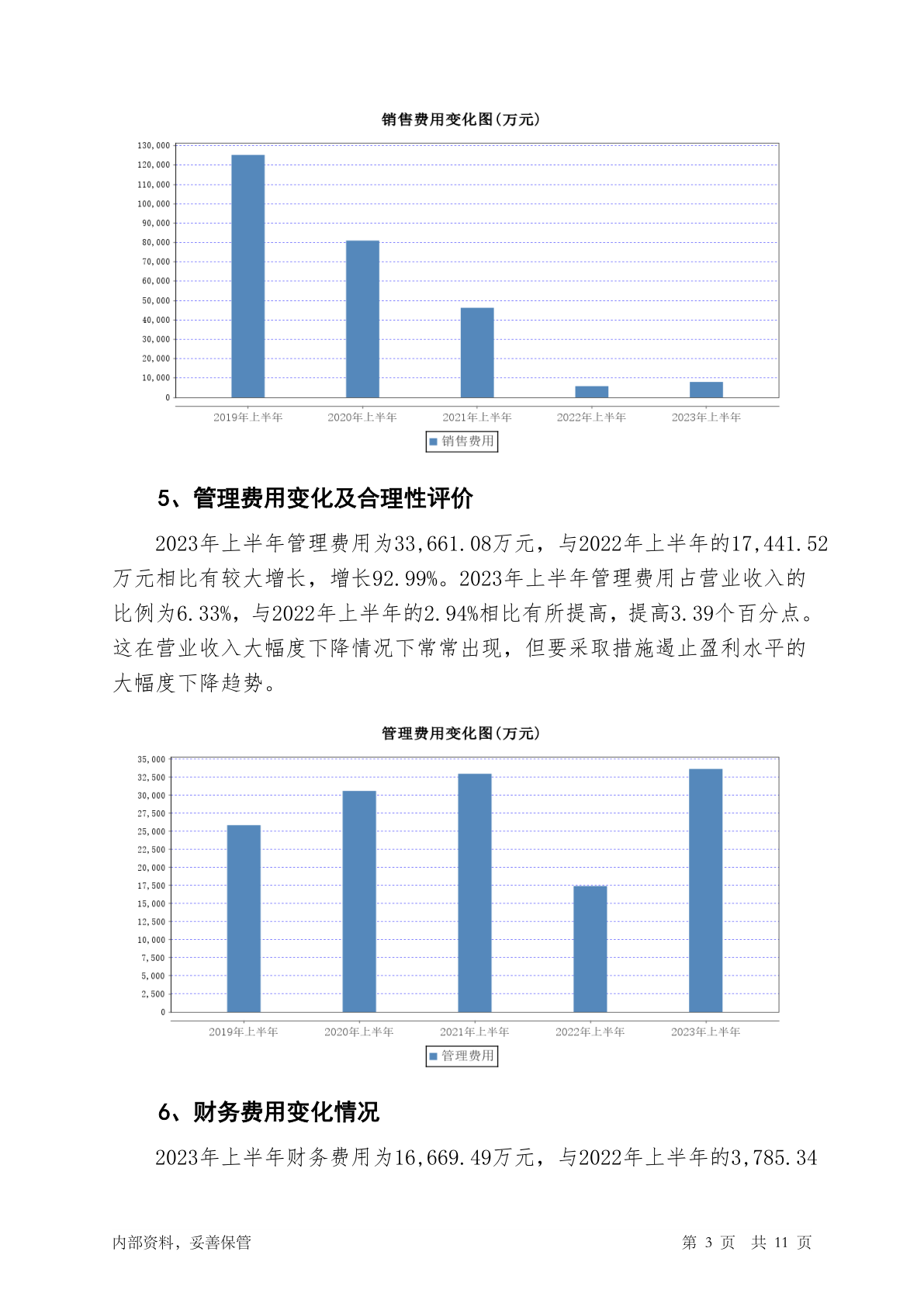 销售费用变化图(万元)

130,000
120,000
110,000
100,000
90,000
80,000
70,000
60,000
50,000
40,000
30,000
20,000
10,000
0

2019年上半年 2020年上半年 2021年上半年 2022年上半年 2023年上半年

销售费用

5、管理费用变化及合理性评价

2023年上半年管理费用为33,661.08万元，与2022年上半年的17,441.52万元相比有较大增长，增长92.99%。2023年上半年管理费用占营业收入的比例为6.33%，与2022年上半年的2.94%相比有所提高，提高3.39个百分点。这在营业收入大幅度下降情况下常常出现，但要采取措施遏止盈利水平的大幅度下降趋势。

管理费用变化图(万元)

35,000
32,500
30,000
27,500
25,000
22,500
20,000
17,500
15,000
12,500
10,000
7,500
5,000
2,500
0

2019年上半年 2020年上半年 2021年上半年 2022年上半年 2023年上半年

管理费用

6、财务费用变化情况

2023年上半年财务费用为16,669.49万元，与2022年上半年的3,785.34

内部资料，妥善保管

第 3 页 共 11 页